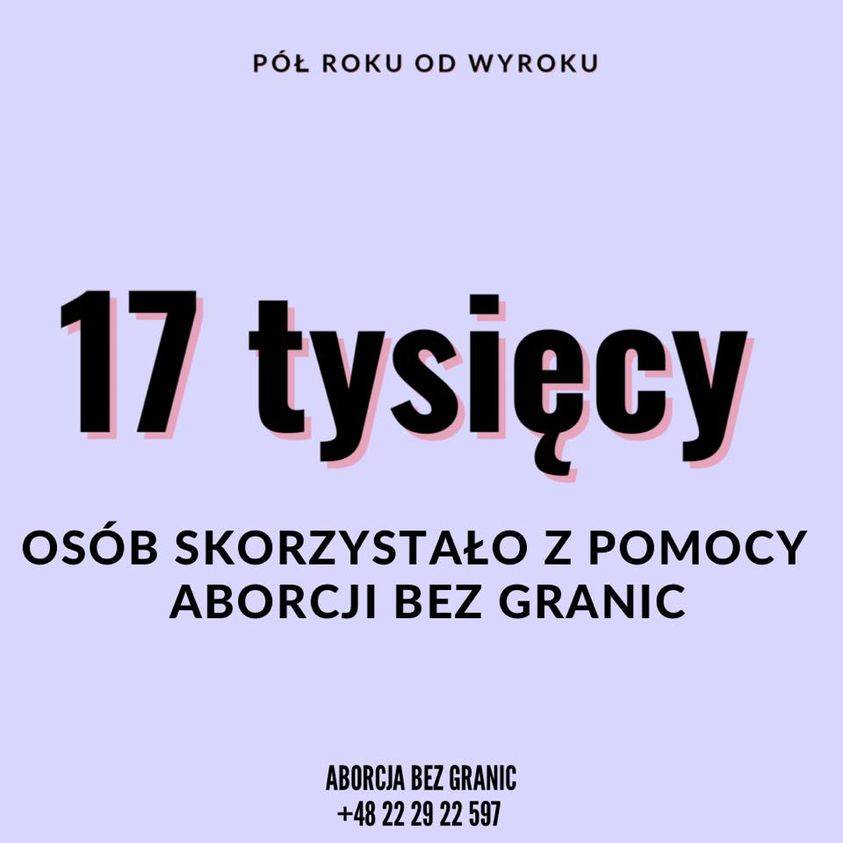 PÓŁ ROKU OD WYROKU

17 tysięcy

OSÓB SKORZYSTAŁO Z POMOCY ABORCJI BEZ GRANIC

ABORCJA BEZ GRANIC
+48 22 29 22 597